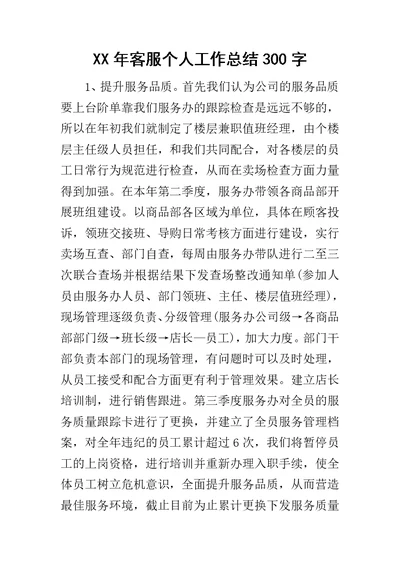 XX 年客服个人工作总结 300 字

1、提升服务品质。首先我们认为公司的服务品质要上台阶单靠我们服务办的跟踪检查是远远不够的，所以在年初我们就制定了楼层兼职值班经理，由个楼层主任级人员担任，和我们共同配合，对各楼层的员工日常行为规范进行检查，从而在卖场检查方面力量得到加强。在本年第二季度，服务办带领各商品部开展班组建设。以商品部各区域为单位，具体在顾客投诉，领班交接班、导购日常考核方面进行建设，实行卖场互查、部门自查，每周由服务办带队进行二至三次联合查场并根据结果下发查场整改通知单(参加人员由服务办人员、部门领班、主任、楼层值班经理)，现场管理逐级负责、分级管理(服务办公司级→各商品部部门级→班长级→店长—员工)，加大力度。部门干部负责本部门的现场管理，有问题时可以及时处理，从员工接受和配合方面更有利于管理效果。建立店长培训制，进行销售跟进。第三季度服务办对全员的服务质量跟踪卡进行了更换，并建立了全员服务管理档案，对全年违纪的员工累计超过 6 次，我们将暂停员工的上岗资格，进行培训并重新办理入职手续，使全体员工树立危机意识，全面提升服务品质，从而营造最佳服务环境，截止目前为止累计更换下发服务质量